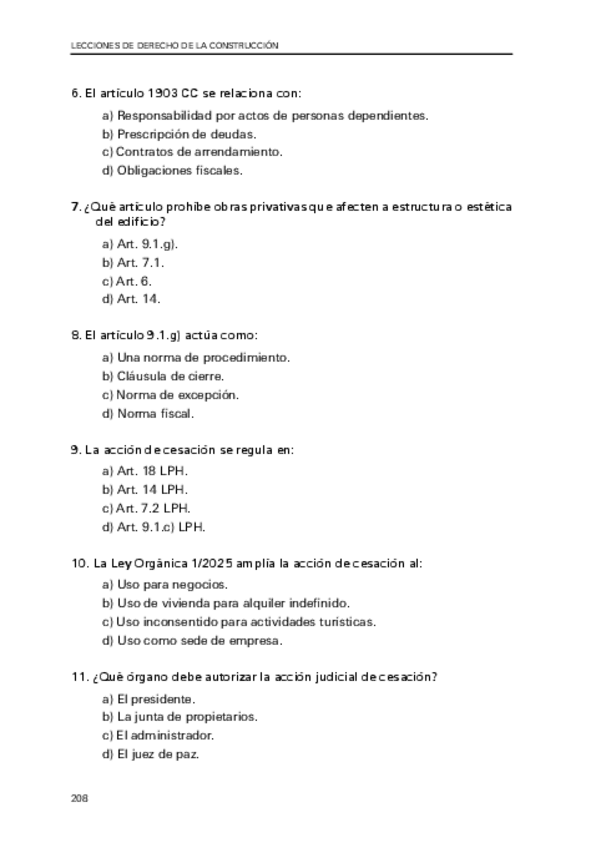 LECCIONES DE DERECHO DE LA CONSTRUCCIÓN

6. El artículo 1903 CC se relaciona con:

a) Responsabilidad por actos de personas dependientes.
b) Prescripción de deudas.
c) Contratos de arrendamiento.
d) Obligaciones fiscales.

7. ¿Qué artículo prohíbe obras privativas que afecten a estructura o estética del edificio?

a) Art. 9.1.g).
b) Art. 7.1.
c) Art. 6.
d) Art. 14.

8. El artículo 9.1.g) actúa como:

a) Una norma de procedimiento.
b) Cláusula de cierre.
c) Norma de excepción.
d) Norma fiscal.

9. La acción de cesación se regula en:

a) Art. 18 LPH.
b) Art. 14 LPH.
c) Art. 7.2 LPH.
d) Art. 9.1.c) LPH.

10. La Ley Orgánica 1/2025 amplía la acción de cesación al:

a) Uso para negocios.
b) Uso de vivienda para alquiler indefinido.
c) Uso inconsentido para actividades turísticas.
d) Uso como sede de empresa.

11. ¿Qué órgano debe autorizar la acción judicial de cesación?

a) El presidente.
b) La junta de propietarios.
c) El administrador.
d) El juez de paz.

208